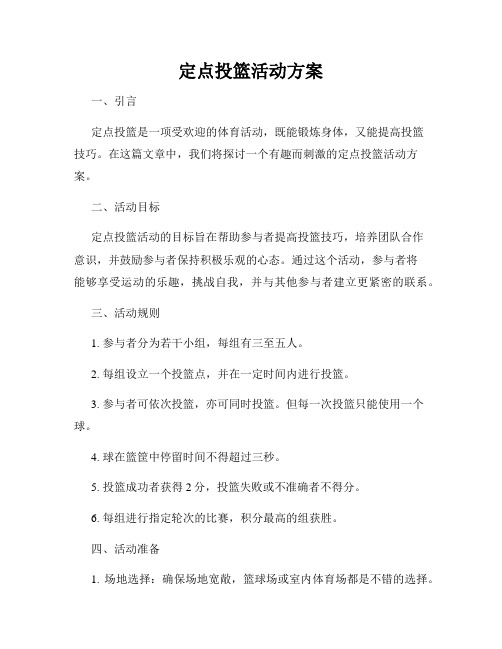 定点投篮活动方案

一、引言

定点投篮是一项受欢迎的体育活动，既能锻炼身体，又能提高投篮技巧。在这篇文章中，我们将探讨一个有趣而刺激的定点投篮活动方案。

二、活动目标

定点投篮活动的目标旨在帮助参与者提高投篮技巧，培养团队合作意识，并鼓励参与者保持积极乐观的心态。通过这个活动，参与者将能够享受运动的乐趣，挑战自我，并与其他参与者建立更紧密的联系。

三、活动规则

1. 参与者分为若干小组，每组有三至五人。

2. 每组设立一个投篮点，并在一定时间内进行投篮。

3. 参与者可依次投篮，亦可同时投篮。但每一次投篮只能使用一个球。

4. 球在篮筐中停留时间不得超过三秒。

5. 投篮成功者获得 2 分，投篮失败或不准确者不得分。

6. 每组进行指定轮次的比赛，积分最高的组获胜。

四、活动准备

1. 场地选择：确保场地宽敞，篮球场或室内体育场都是不错的选择。